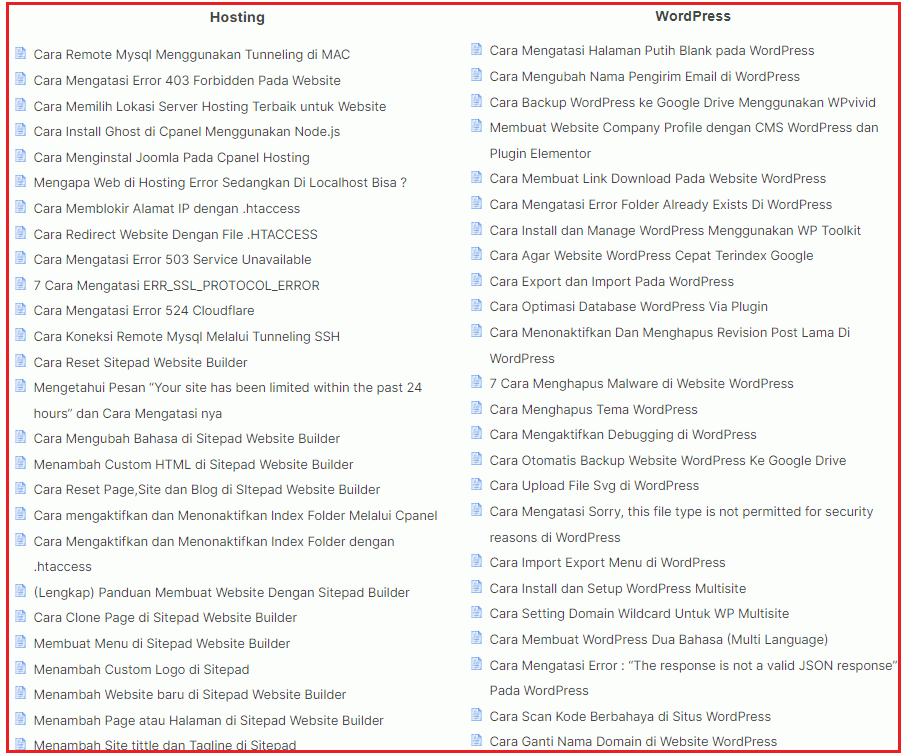 Hosting

Cara Remote Mysql Menggunakan Tunneling di MAC
Cara Mengatasi Error 403 Forbidden Pada Website
Cara Memilih Lokasi Server Hosting Terbaik untuk Website
Cara Install Ghost di Cpanel Menggunakan Node.js
Cara Menginstal Joomla Pada Cpanel Hosting
Mengapa Web di Hosting Error Sedangkan Di Localhost Bisa ?
Cara Memblokir Alamat IP dengan .htaccess
Cara Redirect Website Dengan File .HTACCESS
Cara Mengatasi Error 503 Service Unavailable
7 Cara Mengatasi ERR_SSL_PROTOCOL_ERROR
Cara Mengatasi Error 524 Cloudflare
Cara Koneksi Remote Mysql Melalui Tunneling SSH
Cara Reset Sitepad Website Builder
Mengetahui Pesan “Your site has been limited within the past 24 hours” dan Cara Mengatasi nya
Cara Mengubah Bahasa di Sitepad Website Builder
Menambah Custom HTML di Sitepad Website Builder
Cara Reset Page,Site dan Blog di SItepad Website Builder
Cara mengaktifkan dan Menonaktifkan Index Folder Melalui Cpanel
Cara Mengaktifkan dan Menonaktifkan Index Folder dengan .htaccess
(Lengkap) Panduan Membuat Website Dengan Sitepad Builder
Cara Clone Page di Sitepad Website Builder
Membuat Menu di Sitepad Website Builder
Menambah Custom Logo di Sitepad
Menambah Website baru di Sitepad Website Builder
Menambah Page atau Halaman di Sitepad Website Builder
Menambah Site tittle dan Tagline di Sitepad

WordPress

Cara Mengatasi Halaman Putih Blank pada WordPress
Cara Mengubah Nama Pengirim Email di WordPress
Cara Backup WordPress ke Google Drive Menggunakan WPvivid
Membuat Website Company Profile dengan CMS WordPress dan Plugin Elementor
Cara Membuat Link Download Pada Website WordPress
Cara Mengatasi Error Folder Already Exists Di WordPress
Cara Install dan Manage WordPress Menggunakan WP Toolkit
Cara Agar Website WordPress Cepat Terindex Google
Cara Export dan Import Pada WordPress
Cara Optimasi Database WordPress Via Plugin
Cara Menonaktifkan Dan Menghapus Revision Post Lama Di WordPress
7 Cara Menghapus Malware di Website WordPress
Cara Menghapus Tema WordPress
Cara Mengaktifkan Debugging di WordPress
Cara Otomatis Backup Website WordPress Ke Google Drive
Cara Upload File Svg di WordPress
Cara Mengatasi Sorry, this file type is not permitted for security reasons di WordPress
Cara Import Export Menu di WordPress
Cara Install dan Setup WordPress Multisite
Cara Setting Domain Wildcard Untuk WP Multisite
Cara Membuat WordPress Dua Bahasa (Multi Language)
Cara Mengatasi Error : “The response is not a valid JSON response” Pada WordPress
Cara Scan Kode Berbahaya di Situs WordPress
Cara Ganti Nama Domain di Website WordPress